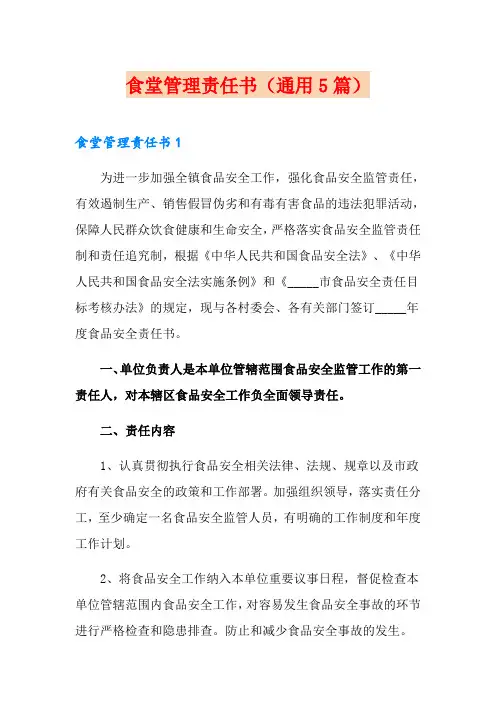 食堂管理责任书（通用5篇）

食堂管理责任书1

为进一步加强全镇食品安全工作，强化食品安全监管责任，有效遏制生产、销售假冒伪劣和有毒有害食品的违法犯罪活动，保障人民群众饮食健康和生命安全，严格落实食品安全监管责任制和责任追究制，根据《中华人民共和国食品安全法》、《中华人民共和国食品安全法实施条例》和《_____市食品安全责任目标考核办法》的规定，现与各村委会、各有关部门签订_____年度食品安全责任书。

一、单位负责人是本单位管辖范围食品安全监管工作的第一责任人，对本辖区食品安全工作负全面领导责任。

二、责任内容

1、认真贯彻执行食品安全相关法律、法规、规章以及市政府有关食品安全的政策和工作部署。加强组织领导，落实责任分工，至少确定一名食品安全监管人员，有明确的工作制度和年度工作计划。

2、将食品安全工作纳入本单位重要议事日程，督促检查本单位管辖范围内食品安全工作，对容易发生食品安全事故的环节进行严格检查和隐患排查。防止和减少食品安全事故的发生。